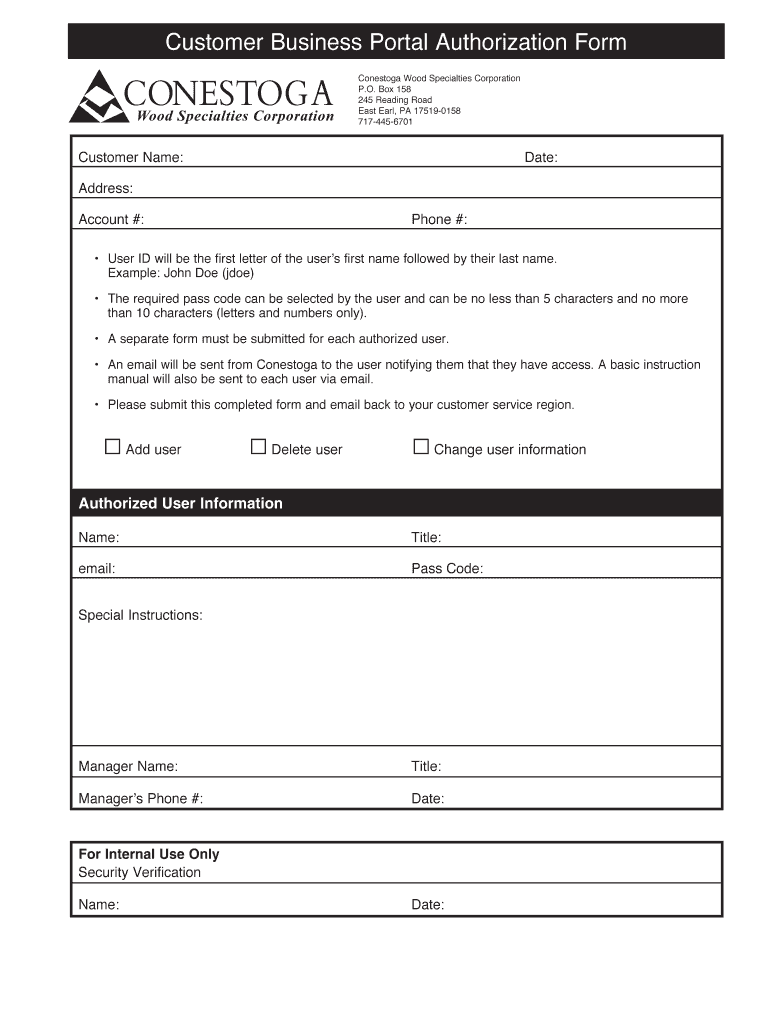 Customer Business Portal Authorization Form

CONESTOGA
Wood Specialties Corporation

Conestoga Wood Specialties Corporation
P.O. Box 158
245 Reading Road
East Earl, PA 17519-0158
717-445-6701

Customer Name: Date:

Address:

Account #: Phone #:

• User ID will be the first letter of the user's first name followed by their last name. Example: John Doe (jdoe)

• The required pass code can be selected by the user and can be no less than 5 characters and no more than 10 characters (letters and numbers only).

• A separate form must be submitted for each authorized user.

• An email will be sent from Conestoga to the user notifying them that they have access. A basic instruction manual will also be sent to each user via email.

• Please submit this completed form and email back to your customer service region.

☐ Add user ☐ Delete user ☐ Change user information

Authorized User Information

Name: Title:

email: Pass Code:

Special Instructions:

Manager Name: Title:

Manager's Phone #: Date:

For Internal Use Only
Security Verification

Name: Date: